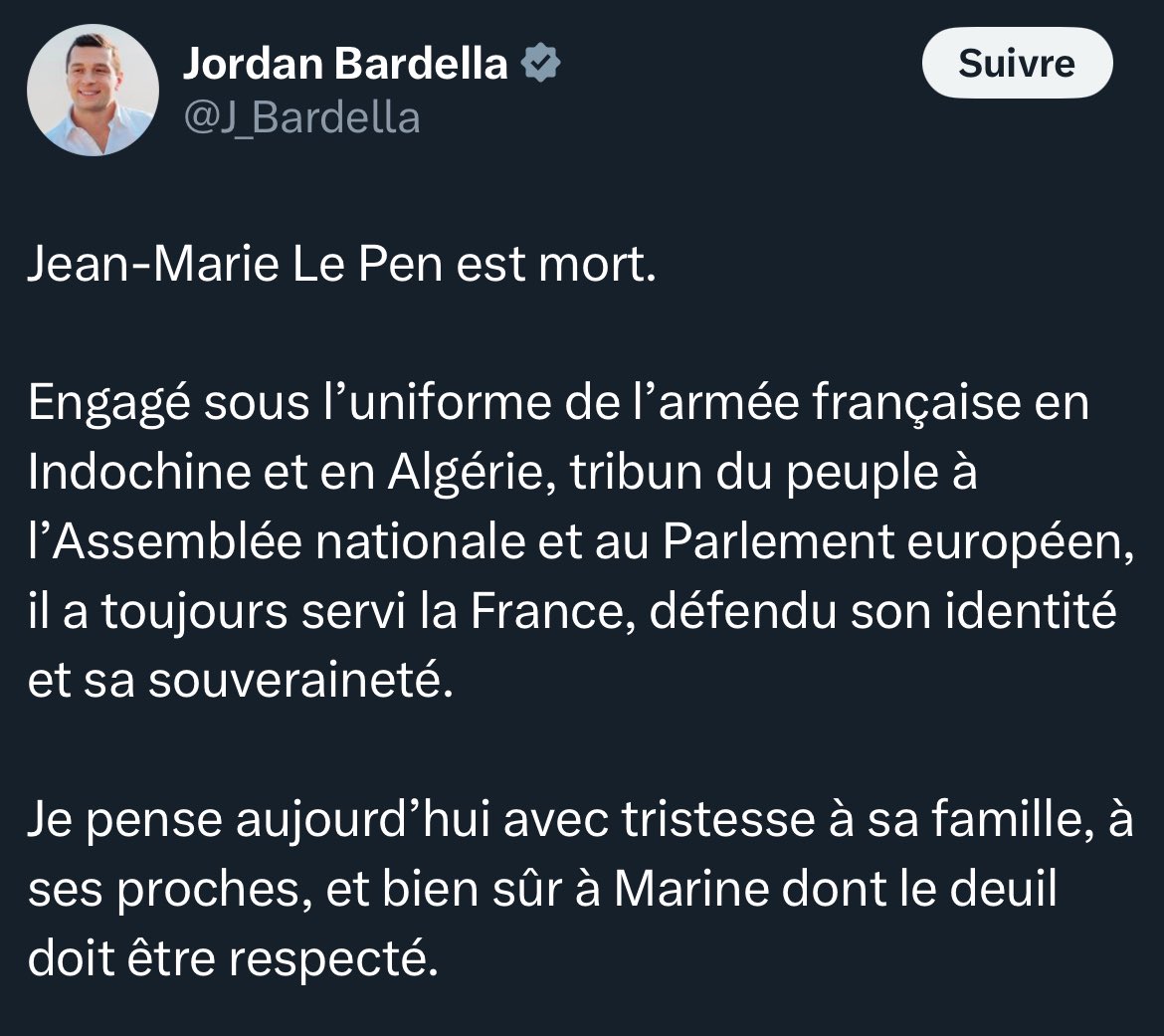 Jordan Bardella
@J_Bardella

Suivre

Jean-Marie Le Pen est mort.

Engagé sous l’uniforme de l’armée française en Indochine et en Algérie, tribun du peuple à l’Assemblée nationale et au Parlement européen, il a toujours servi la France, défendu son identité et sa souveraineté.

Je pense aujourd’hui avec tristesse à sa famille, à ses proches, et bien sûr à Marine dont le deuil doit être respecté.